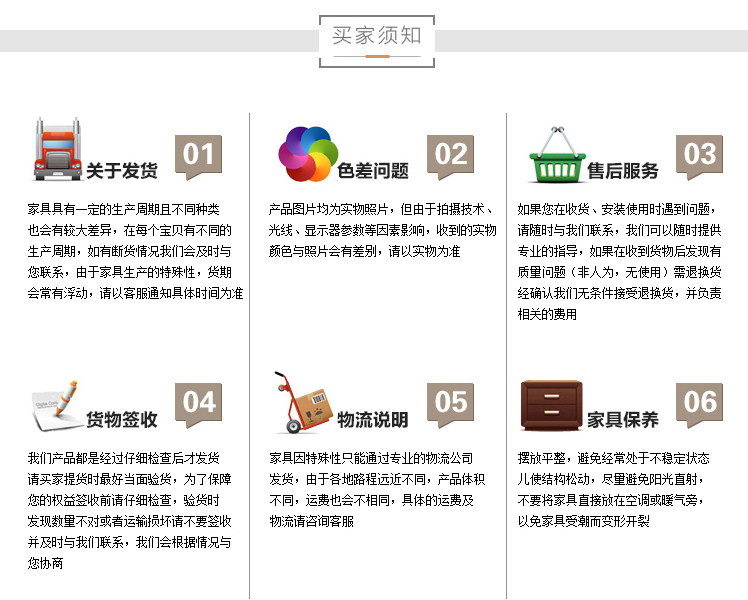 买家须知

关于发货

01

家具具有一定的生产周期且不同种类也会有较大差异，在每个宝贝有不同的生产周期，如有断货情况我们会及时与您联系，由于家具生产的特殊性，货期会常有浮动，请以客服通知具体时间为准

色差问题

02

产品图片均为实物照片，但由于拍摄技术、光线、显示器参数等因素影响，收到的实物颜色与照片会有差别，请以实物为准

售后服务

03

如果您在收货、安装使用时遇到问题，请随时与我们联系，我们可以随时提供专业的指导，如果在收到货物后发现有质量问题（非人为，无使用）需退换货经确认我们无条件接受退换货，并负责相关的费用

货物签收

04

我们产品都是经过仔细检查后才发货请买家提货时最好当面验货，为了保障您的权益签收前请仔细检查，验货时发现数量不对或者运输损坏请不要签收并及时与我们联系，我们会根据情况与您协商

物流说明

05

家具因特殊性只能通过专业的物流公司发货，由于各地路程远近不同，产品体积不同，运费也会不相同，具体的运费及物流请咨询客服

家具保养

06

摆放平整，避免经常处于不稳定状态儿使结构松动，尽量避免阳光直射，不要将家具直接放在空调或暖气旁，以免家具受潮而变形开裂